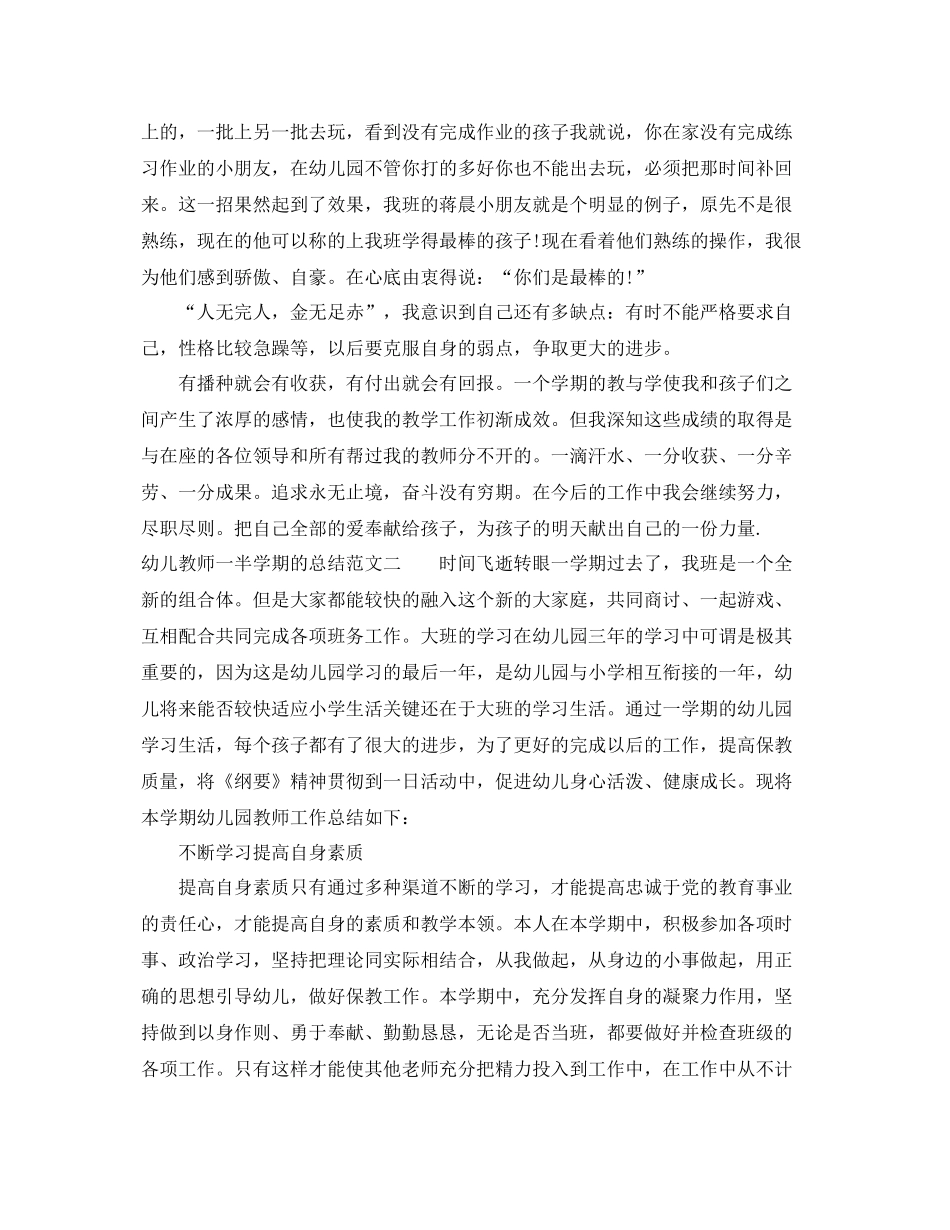 上的，一批上另一批去玩，看到没有完成作业的孩子我就说，你在家没有完成练习作业的小朋友，在幼儿园不管你打的多好你也不能出去玩，必须把那时间补回来。这一招果然起到了效果，我班的蒋晨小朋友就是个明显的例子，原先不是很熟练，现在的他可以称的上我班学得最棒的孩子!现在看着他们熟练的操作，我很为他们感到骄傲、自豪。在心底由衷得说：“你们是最棒的!”

“人无完人，金无足赤”，我意识到自己还有多缺点：有时不能严格要求自己，性格比较急躁等，以后要克服自身的弱点，争取更大的进步。

有播种就会有收获，有付出就会有回报。一个学期的教与学使我和孩子们之间产生了浓厚的感情，也使我的教学工作初渐成效。但我深知这些成绩的取得是与在座的各位领导和所有帮过我的教师分不开的。一滴汗水、一分收获、一分辛劳、一分成果。追求永无止境，奋斗没有穷期。在今后的工作中我会继续努力，尽职尽则。把自己全部的爱奉献给孩子，为孩子的明天献出自己的一份力量.

幼儿教师一半学期的总结范文二 时间飞逝转眼一学期过去了，我班是一个全新的组合体。但是大家都能较快的融入这个新的大家庭，共同商讨、一起游戏、互相配合共同完成各项班务工作。大班的学习在幼儿园三年的学习中可谓是极其重要的，因为这是幼儿园学习的最后一年，是幼儿园与小学相互衔接的一年，幼儿将来能否较快适应小学生活关键还在于大班的学习生活。通过一学期的幼儿园学习生活，每个孩子都有了很大的进步，为了更好的完成以后的工作，提高保教质量，将《纲要》精神贯彻到一日活动中，促进幼儿身心活泼、健康成长。现将本学期幼儿园教师工作总结如下：

不断学习提高自身素质

提高自身素质只有通过多种渠道不断的学习，才能提高忠诚于党的教育事业的责任心，才能提高自身的素质和教学本领。本人在本学期中，积极参加各项时事、政治学习，坚持把理论同实际相结合，从我做起，从身边的小事做起，用正确的思想引导幼儿，做好保教工作。本学期中，充分发挥自身的凝聚力作用，坚持做到以身作则、勇于奉献、勤勤恳恳，无论是否当班，都要做好并检查班级的各项工作。只有这样才能使其他老师充分把精力投入到工作中，在工作中从不计